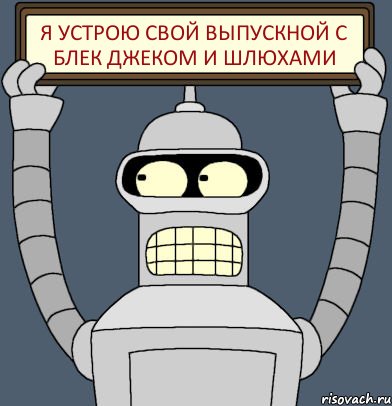 Я УСТРОЮ СВОЙ ВЫПУСКНОЙ С БЛЕК ДЖЕКОМ И ШЛЮХАМИ

risovach.ru